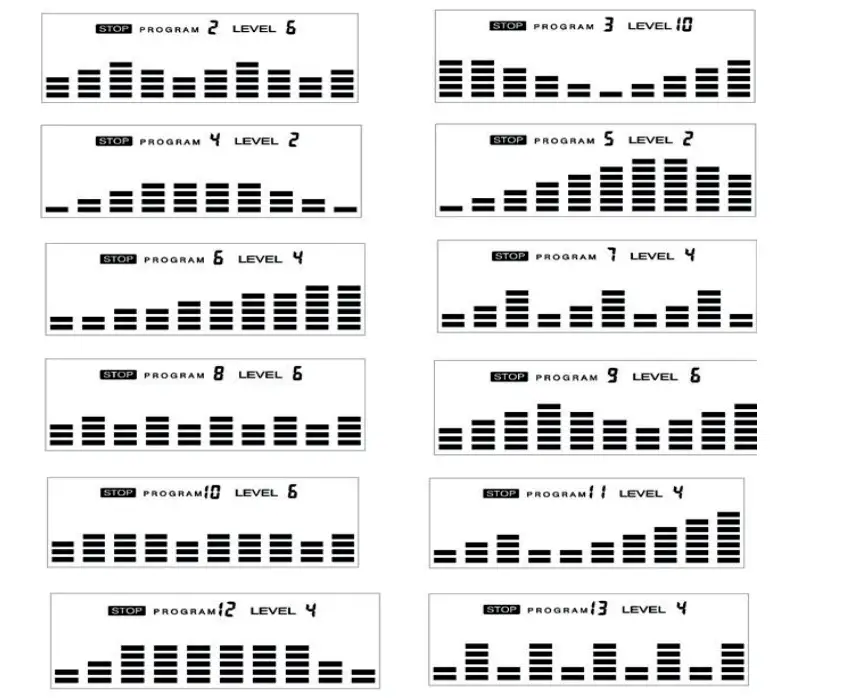 STOP PROGRAM 2 LEVEL 6

STOP PROGRAM 3 LEVEL 10

STOP PROGRAM 4 LEVEL 2

STOP PROGRAM 5 LEVEL 2

STOP PROGRAM 6 LEVEL 4

STOP PROGRAM 7 LEVEL 4

STOP PROGRAM 8 LEVEL 6

STOP PROGRAM 9 LEVEL 6

STOP PROGRAM 10 LEVEL 6

STOP PROGRAM 11 LEVEL 4

STOP PROGRAM 12 LEVEL 4

STOP PROGRAM 13 LEVEL 4